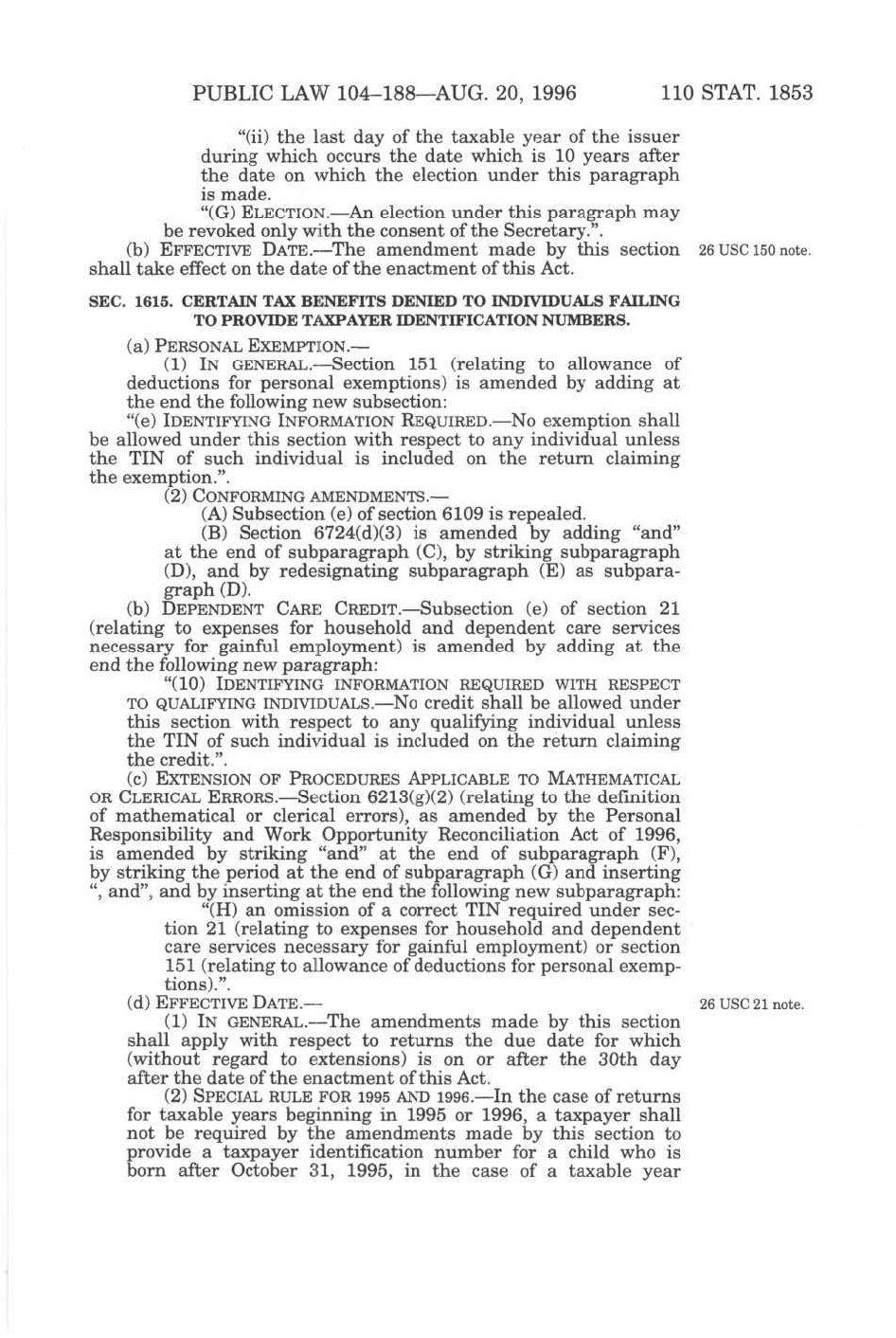 PUBLIC LAW 104–188—AUG. 20, 1996 110 STAT. 1853

"(ii) the last day of the taxable year of the issuer during which occurs the date which is 10 years after the date on which the election under this paragraph is made.

"(G) ELECTION.—An election under this paragraph may be revoked only with the consent of the Secretary.".

(b) EFFECTIVE DATE.—The amendment made by this section shall take effect on the date of the enactment of this Act.

26 USC 150 note.

SEC. 1615. CERTAIN TAX BENEFITS DENIED TO INDIVIDUALS FAILING TO PROVIDE TAXPAYER IDENTIFICATION NUMBERS.

(a) PERSONAL EXEMPTION.—

(1) IN GENERAL.—Section 151 (relating to allowance of deductions for personal exemptions) is amended by adding at the end the following new subsection:

"(e) IDENTIFYING INFORMATION REQUIRED.—No exemption shall be allowed under this section with respect to any individual unless the TIN of such individual is included on the return claiming the exemption.".

(2) CONFORMING AMENDMENTS.—

(A) Subsection (e) of section 6109 is repealed.

(B) Section 6724(d)(3) is amended by adding "and" at the end of subparagraph (C), by striking subparagraph (D), and by redesignating subparagraph (E) as subparagraph (D).

(b) DEPENDENT CARE CREDIT.—Subsection (e) of section 21 (relating to expenses for household and dependent care services necessary for gainful employment) is amended by adding at the end the following new paragraph:

"(10) IDENTIFYING INFORMATION REQUIRED WITH RESPECT TO QUALIFYING INDIVIDUALS.—No credit shall be allowed under this section with respect to any qualifying individual unless the TIN of such individual is included on the return claiming the credit.".

(c) EXTENSION OF PROCEDURES APPLICABLE TO MATHEMATICAL OR CLERICAL ERRORS.—Section 6213(g)(2) (relating to the definition of mathematical or clerical errors), as amended by the Personal Responsibility and Work Opportunity Reconciliation Act of 1996, is amended by striking "and" at the end of subparagraph (F), by striking the period at the end of subparagraph (G) and inserting ", and", and by inserting at the end the following new subparagraph:

"(H) an omission of a correct TIN required under section 21 (relating to expenses for household and dependent care services necessary for gainful employment) or section 151 (relating to allowance of deductions for personal exemptions).".

(d) EFFECTIVE DATE.—

26 USC 21 note.

(1) IN GENERAL.—The amendments made by this section shall apply with respect to returns the due date for which (without regard to extensions) is on or after the 30th day after the date of the enactment of this Act.

(2) SPECIAL RULE FOR 1995 AND 1996.—In the case of returns for taxable years beginning in 1995 or 1996, a taxpayer shall not be required by the amendments made by this section to provide a taxpayer identification number for a child who is born after October 31, 1995, in the case of a taxable year